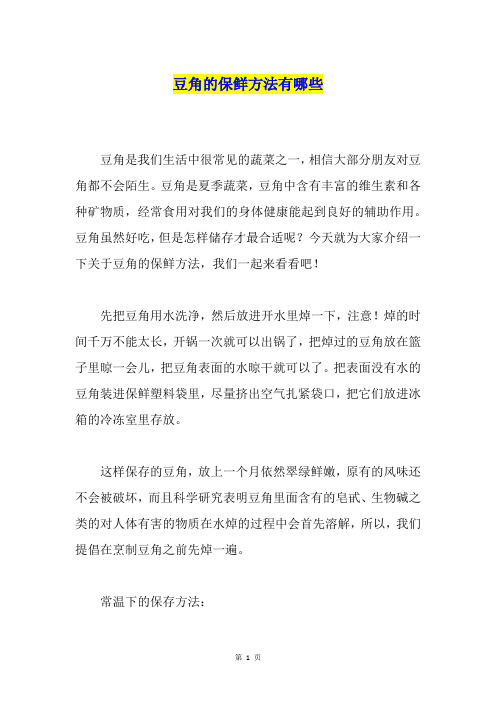 豆角的保鲜方法有哪些

豆角是我们生活中很常见的蔬菜之一，相信大部分朋友对豆角都不会陌生。豆角是夏季蔬菜，豆角中含有丰富的维生素和各种矿物质，经常食用对我们的身体健康能起到良好的辅助作用。豆角虽然好吃，但是怎样储存才最合适呢？今天就为大家介绍一下关于豆角的保鲜方法，我们一起来看看吧！

先把豆角用水洗净，然后放进开水里焯一下，注意！焯的时间千万不能太长，开锅一次就可以出锅了，把焯过的豆角放在篮子里晾一会儿，把豆角表面的水晾干就可以了。把表面没有水的豆角装进保鲜塑料袋里，尽量挤出空气扎紧袋口，把它们放进冰箱的冷冻室里存放。

这样保存的豆角，放上一个月依然翠绿鲜嫩，原有的风味还不会被破坏，而且科学研究表明豆角里面含有的皂甙、生物碱之类的对人体有害的物质在水焯的过程中会首先溶解，所以，我们提倡在烹制豆角之前先焯一遍。

常温下的保存方法：

第 1 页